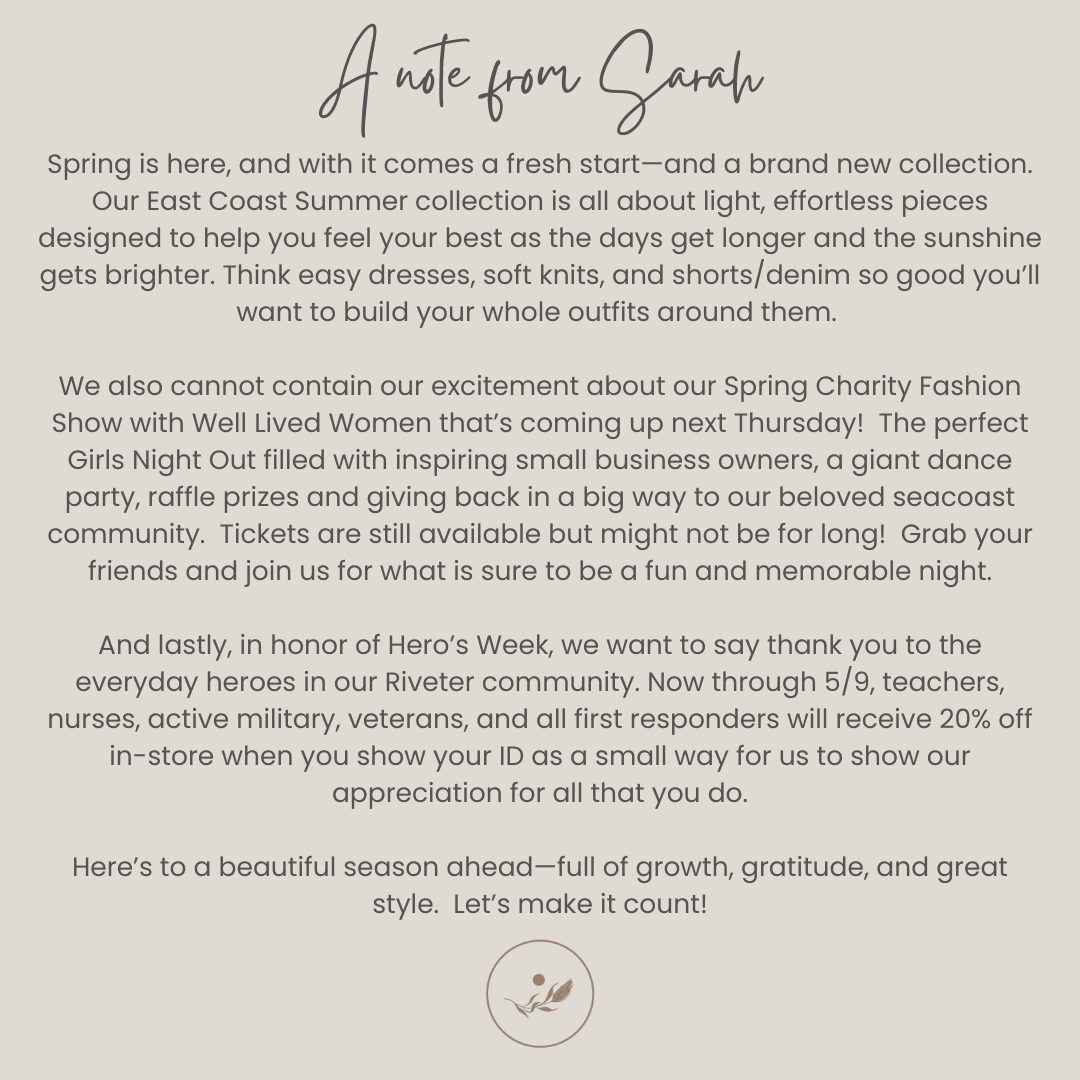 A note from Sarah

Spring is here, and with it comes a fresh start—and a brand new collection. Our East Coast Summer collection is all about light, effortless pieces designed to help you feel your best as the days get longer and the sunshine gets brighter. Think easy dresses, soft knits, and shorts/denim so good you'll want to build your whole outfits around them.

We also cannot contain our excitement about our Spring Charity Fashion Show with Well Lived Women that's coming up next Thursday! The perfect Girls Night Out filled with inspiring small business owners, a giant dance party, raffle prizes and giving back in a big way to our beloved seacoast community. Tickets are still available but might not be for long! Grab your friends and join us for what is sure to be a fun and memorable night.

And lastly, in honor of Hero's Week, we want to say thank you to the everyday heroes in our Riveter community. Now through 5/9, teachers, nurses, active military, veterans, and all first responders will receive 20% off in-store when you show your ID as a small way for us to show our appreciation for all that you do.

Here's to a beautiful season ahead—full of growth, gratitude, and great style. Let's make it count!